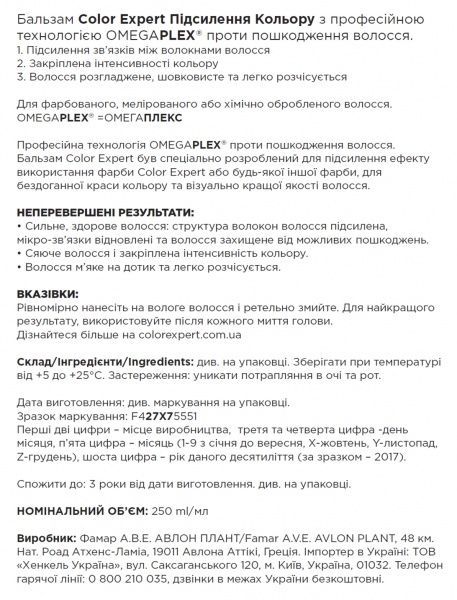 Бальзам Color Expert Підсилення Кольору з професійною технологією OMEGAPLEX® проти пошкодження волосся.
1. Підсилення зв'язків між волокнами волосся
2. Закріплена інтенсивності кольору
3. Волосся розгладжене, шовковисте та легко розчісується

Для фарбованого, мелірованого або хімічно обробленого волосся.
OMEGAPLEX® =ОМЕГАПЛЕКС

Професійна технологія OMEGAPLEX® проти пошкодження волосся. Бальзам Color Expert був спеціально розроблений для підсилення ефекту використання фарби Color Expert або будь-якої іншої фарби, для бездоганної краси кольору та візуально кращої якості волосся.

НЕПЕРЕВЕРШЕНІ РЕЗУЛЬТАТИ:
• Сильне, здорове волосся: структура волокон волосся підсилена, мікро-зв'язки відновлені та волосся захищене від можливих пошкоджень.
• Сяюче волосся і закріплена інтенсивність кольору.
• Волосся м'яке на дотик та легко розчісується.

ВКАЗІВКИ:
Рівномірно нанесіть на вологе волосся і ретельно змийте. Для найкращого результату, використовуйте після кожного миття голови.
Дізнайтеся більше на colorexpert.com.ua

Склад/Інгредієнти/Ingredients: див. на упаковці. Зберігати при температурі від +5 до +25°C. Застереження: уникати потрапляння в очі та рот.

Дата виготовлення: див. маркування на упаковці.
Зразок маркування: F427X75551
Перші дві цифри – місце виробництва, третя та четверта цифра -день місяця, п'ята цифра – місяць (1-9 з січня до вересня, X-жовтень, Y-листопад, Z-грудень), шоста цифра – рік даного десятиліття (за зразком – 2017).

Спожити до: 3 роки від дати виготовлення. див. на упаковці.

НОМІНАЛЬНИЙ ОБ'ЄМ: 250 ml/мл

Виробник: Фамар А.В.Е. АВЛОН ПЛАНТ/Famar A.V.E. AVLON PLANT, 48 км. Нат. Роад Атхенс-Ламіа, 19011 Авлона Аттікі, Греція. Імпортер в Україні: ТОВ «Хенкель Україна», вул. Саксаганського 120, м. Київ, Україна, 01032. Телефон гарячої лінії: 0 800 210 035, дзвінки в межах України безкоштовні.